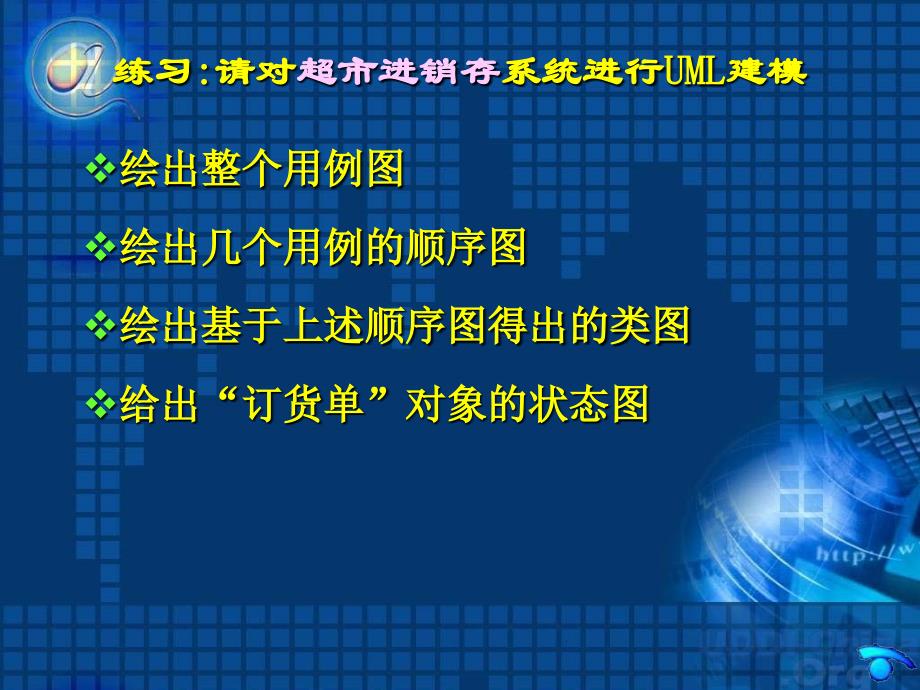 练习：请对超市进销存系统进行UML建模

❖绘出整个用例图

❖绘出几个用例的顺序图

❖绘出基于上述顺序图得出的类图

❖给出“订货单”对象的状态图

http://w